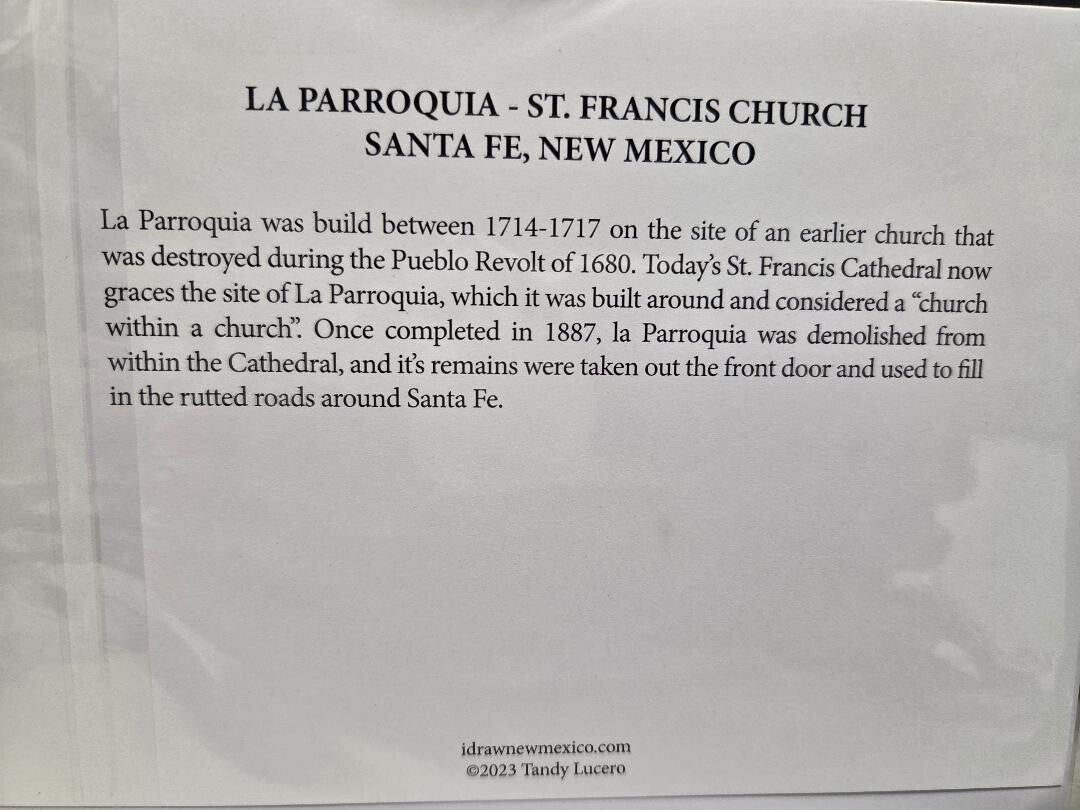 LA PARROQUIA - ST. FRANCIS CHURCH
SANTA FE, NEW MEXICO

La Parroquia was build between 1714-1717 on the site of an earlier church that was destroyed during the Pueblo Revolt of 1680. Today's St. Francis Cathedral now graces the site of La Parroquia, which it was built around and considered a "church within a church". Once completed in 1887, la Parroquia was demolished from within the Cathedral, and it's remains were taken out the front door and used to fill in the rutted roads around Santa Fe.

idrawnewmexico.com
©2023 Tandy Lucero